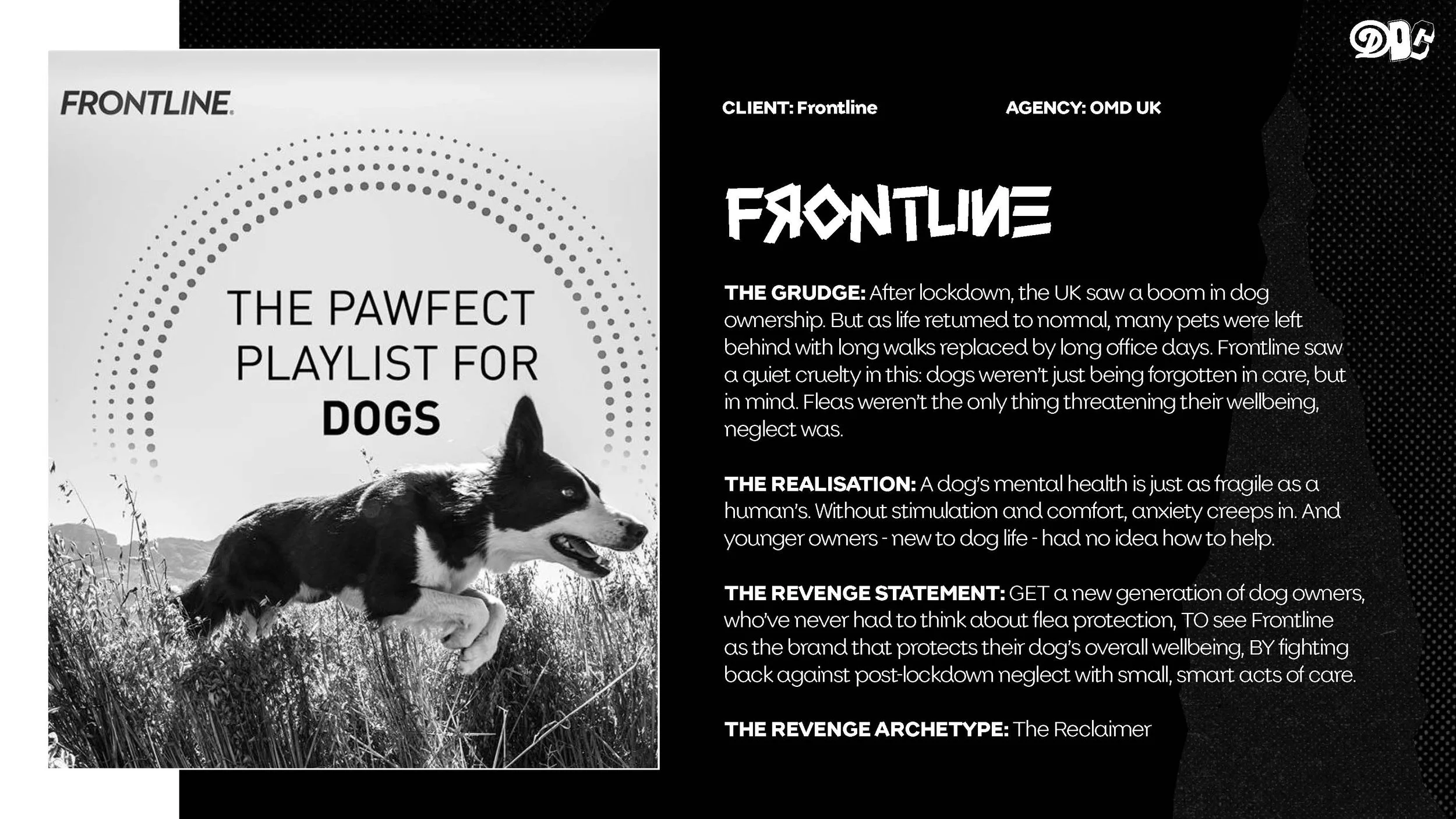 FRONTLINE.

THE PAWFECT PLAYLIST FOR DOGS

DDC

CLIENT: Frontline

AGENCY: OMD UK

FRONTLINE

THE GRUDGE: After lockdown, the UK saw a boom in dog ownership. But as life returned to normal, many pets were left behind with long walks replaced by long office days. Frontline saw a quiet cruelty in this: dogs weren't just being forgotten in care, but in mind. Fleas weren't the only thing threatening their wellbeing, neglect was.

THE REALISATION: A dog's mental health is just as fragile as a human's. Without stimulation and comfort, anxiety creeps in. And younger owners - new to dog life - had no idea how to help.

THE REVENGE STATEMENT: GET a new generation of dog owners, who've never had to think about flea protection, TO see Frontline as the brand that protects their dog's overall wellbeing, BY fighting back against post-lockdown neglect with small, smart acts of care.

THE REVENGE ARCHETYPE: The Reclaimer